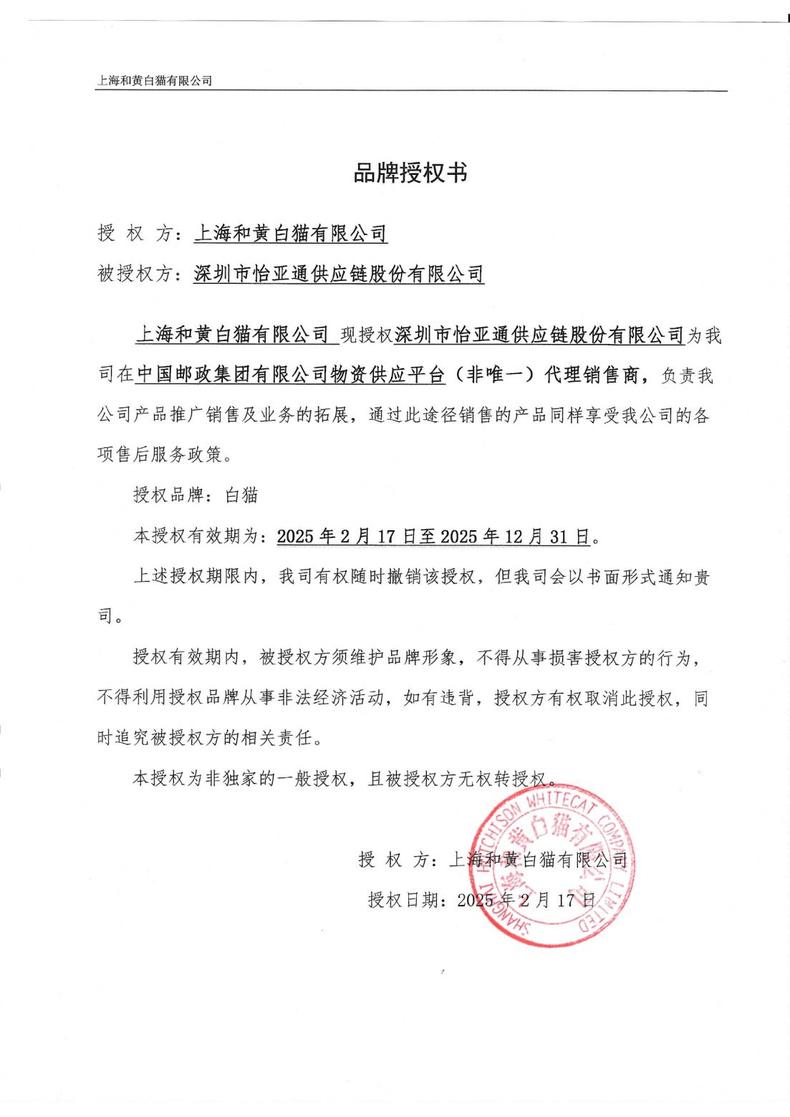 上海和黄白猫有限公司

品牌授权书

授 权 方：上海和黄白猫有限公司

被授权方：深圳市怡亚通供应链股份有限公司

上海和黄白猫有限公司 现授权深圳市怡亚通供应链股份有限公司为我司在中国邮政集团有限公司物资供应平台（非唯一）代理销售商，负责我公司产品推广销售及业务的拓展，通过此途径销售的产品同样享受我公司的各项售后服务政策。

授权品牌：白猫

本授权有效期为：2025 年 2 月 17 日至 2025 年 12 月 31 日。

上述授权期限内，我司有权随时撤销该授权，但我司会以书面形式通知贵司。

授权有效期内，被授权方须维护品牌形象，不得从事损害授权方的行为，不得利用授权品牌从事非法经济活动，如有违背，授权方有权取消此授权，同时追究被授权方的相关责任。

本授权为非独家的一般授权，且被授权方无权转授权。

授 权 方：上海和黄白猫有限公司

授权日期：2025 年 2 月 17 日

SHANGHAI HUTCHISON WHITECAT COMPANY LIMITED 上海和黄白猫有限公司